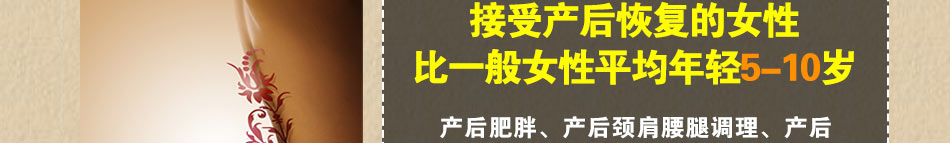 接受产后恢复的女性
比一般女性平均年轻5–10岁

产后肥胖、产后颈肩腰腿调理、产后